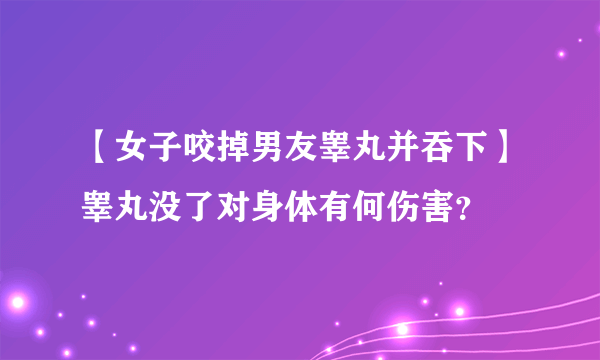 【女子咬掉男友睾丸并吞下】睾丸没了对身体有何伤害?